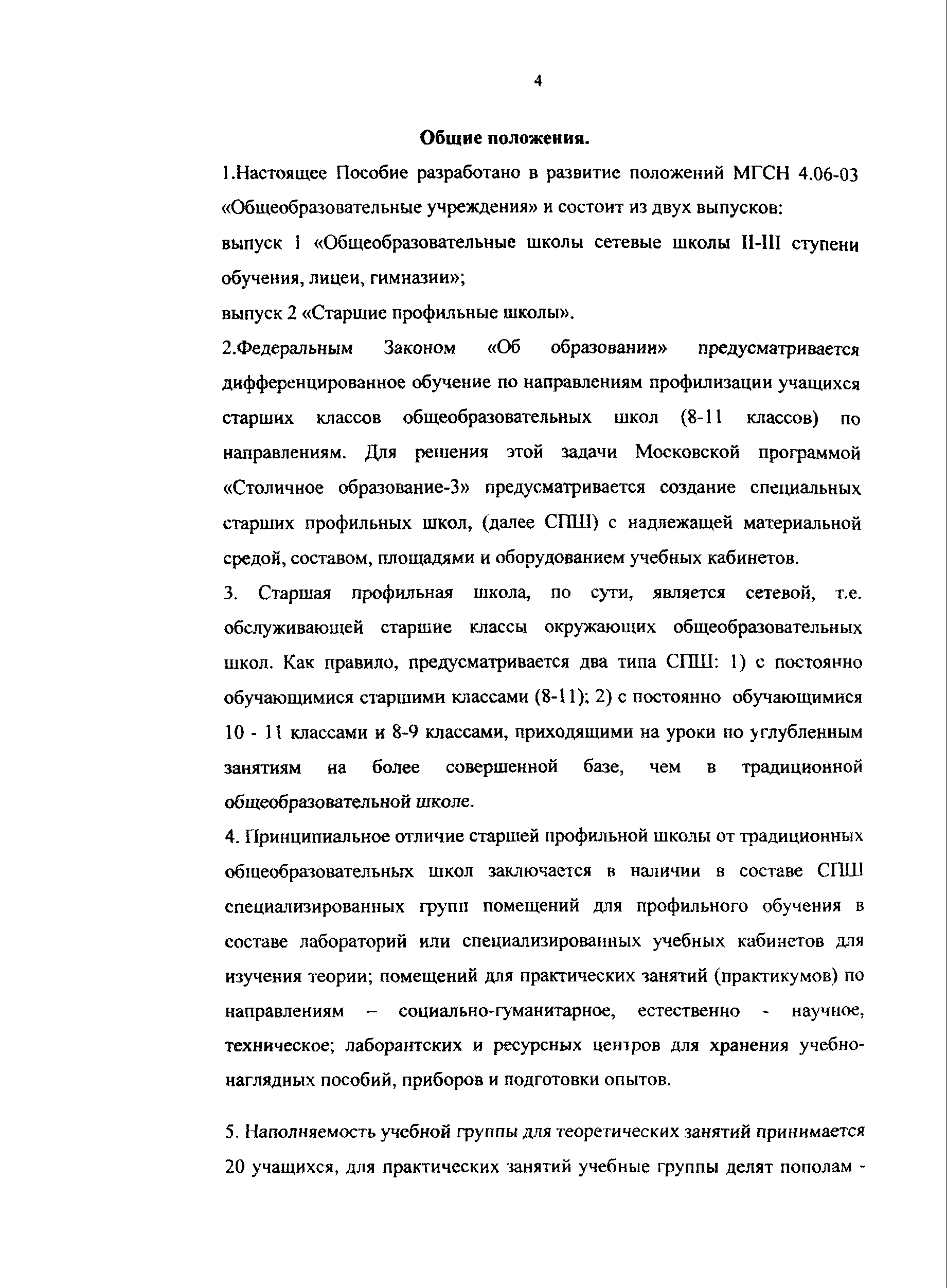 4

Общие положения.

1.Настоящее Пособие разработано в развитие положений МГСН 4.06-03 «Общеобразовательные учреждения» и состоит из двух выпусков:
выпуск 1 «Общеобразовательные школы сетевые школы II-III ступени обучения, лицеи, гимназии»;
выпуск 2 «Старшие профильные школы».

2.Федеральным Законом «Об образовании» предусматривается дифференцированное обучение по направлениям профилизации учащихся старших классов общеобразовательных школ (8-11 классов) по направлениям. Для решения этой задачи Московской программой «Столичное образование-3» предусматривается создание специальных старших профильных школ, (далее СПШ) с надлежащей материальной средой, составом, площадями и оборудованием учебных кабинетов.

3. Старшая профильная школа, по сути, является сетевой, т.е. обслуживающей старшие классы окружающих общеобразовательных школ. Как правило, предусматривается два типа СПШ: 1) с постоянно обучающимися старшими классами (8-11); 2) с постоянно обучающимися 10 - 11 классами и 8-9 классами, приходящими на уроки по углубленным занятиям на более совершенной базе, чем в традиционной общеобразовательной школе.

4. Принципиальное отличие старшей профильной школы от традиционных общеобразовательных школ заключается в наличии в составе СПШ специализированных групп помещений для профильного обучения в составе лабораторий или специализированных учебных кабинетов для изучения теории; помещений для практических занятий (практикумов) по направлениям – социально-гуманитарное, естественно - научное, техническое; лаборантских и ресурсных центров для хранения учебно-наглядных пособий, приборов и подготовки опытов.

5. Наполняемость учебной группы для теоретических занятий принимается 20 учащихся, для практических занятий учебные группы делят пополам -